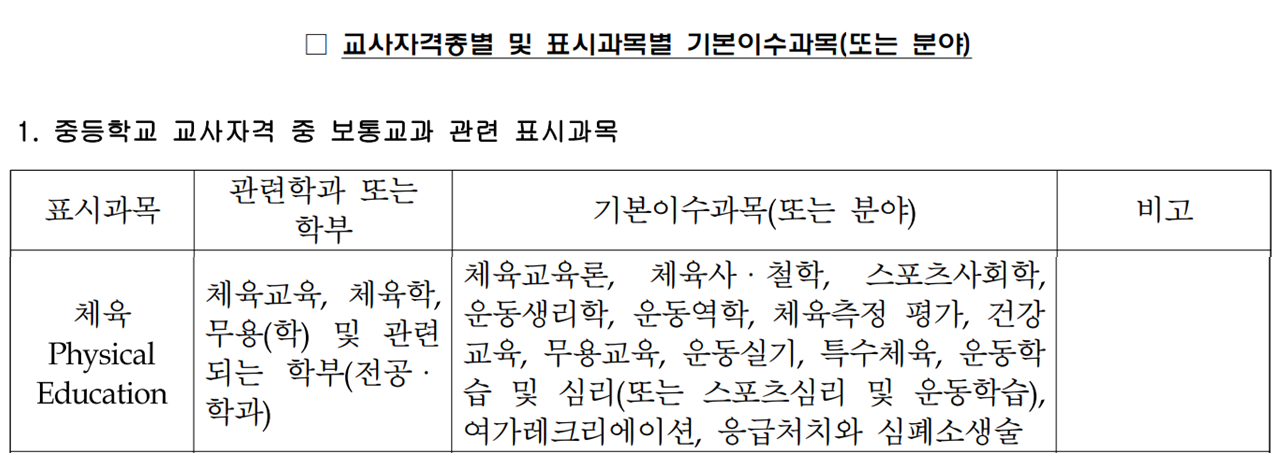 ☐ 교사자격종별 및 표시과목별 기본이수과목(또는 분야)

1. 중등학교 교사자격 중 보통교과 관련 표시과목

| 표시과목 | 관련학과 또는 학부 | 기본이수과목(또는 분야) | 비고 |
|---|---|---|---|
| 체육 Physical Education | 체육교육, 체육학, 무용(학) 및 관련되는 학부(전공 · 학과) | 체육교육론, 체육사 · 철학, 스포츠사회학, 운동생리학, 운동역학, 체육측정 평가, 건강교육, 무용교육, 운동실기, 특수체육, 운동학습 및 심리(또는 스포츠심리 및 운동학습), 여가레크리에이션, 응급처치와 심폐소생술 | |